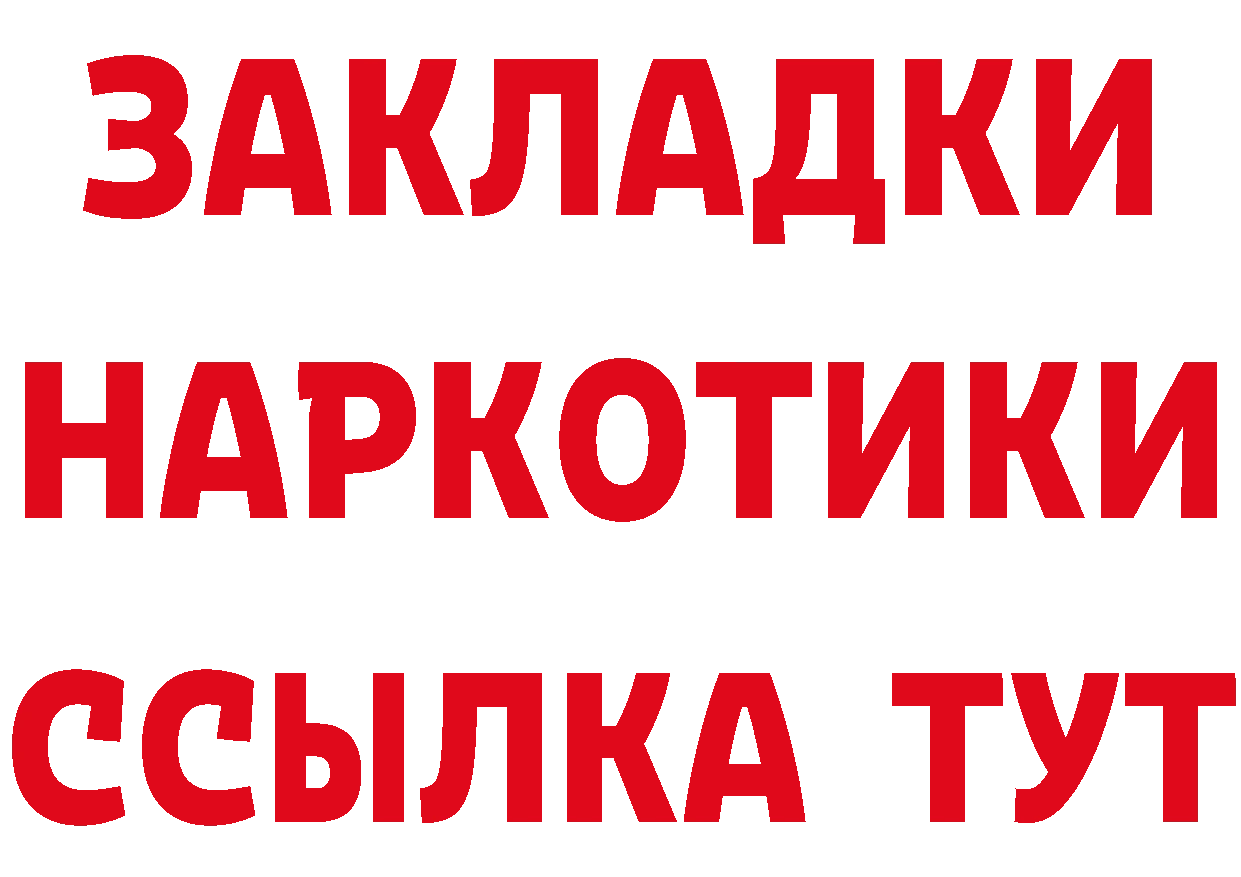 ЗАКЛАДКИ
НАРКОТИКИ
ССЫЛКА ТУТ